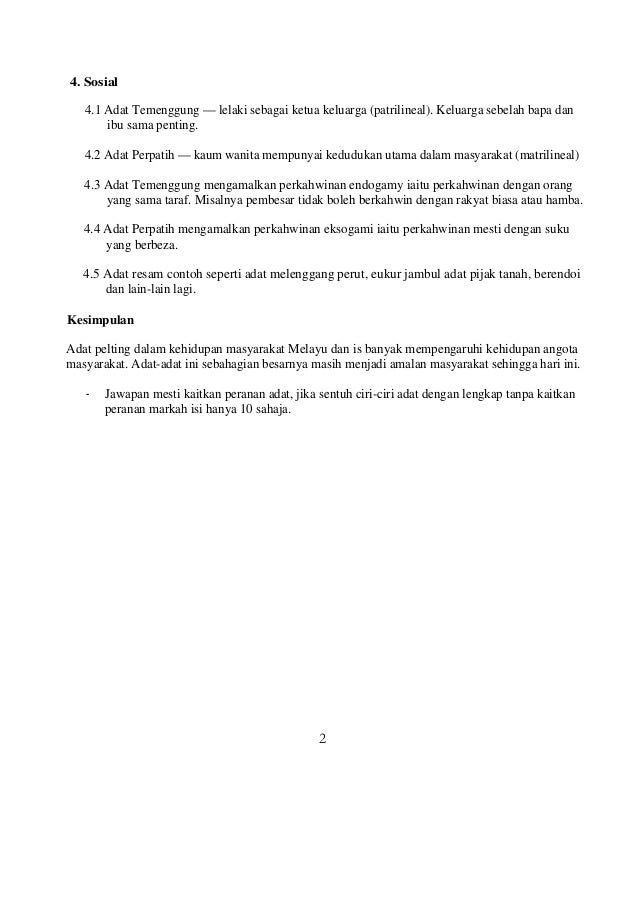 4. Sosial

4.1 Adat Temenggung — lelaki sebagai ketua keluarga (patrilineal). Keluarga sebelah bapa dan ibu sama penting.

4.2 Adat Perpatih — kaum wanita mempunyai kedudukan utama dalam masyarakat (matrilineal)

4.3 Adat Temenggung mengamalkan perkahwinan endogamy iaitu perkahwinan dengan orang yang sama taraf. Misalnya pembesar tidak boleh berkahwin dengan rakyat biasa atau hamba.

4.4 Adat Perpatih mengamalkan perkahwinan eksogami iaitu perkahwinan mesti dengan suku yang berbeza.

4.5 Adat resam contoh seperti adat melenggang perut, eukur jambul adat pijak tanah, berendoi dan lain-lain lagi.

Kesimpulan

Adat pelting dalam kehidupan masyarakat Melayu dan is banyak mempengaruhi kehidupan angota masyarakat. Adat-adat ini sebahagian besarnya masih menjadi amalan masyarakat sehingga hari ini.

- Jawapan mesti kaitkan peranan adat, jika sentuh ciri-ciri adat dengan lengkap tanpa kaitkan peranan markah isi hanya 10 sahaja.

2